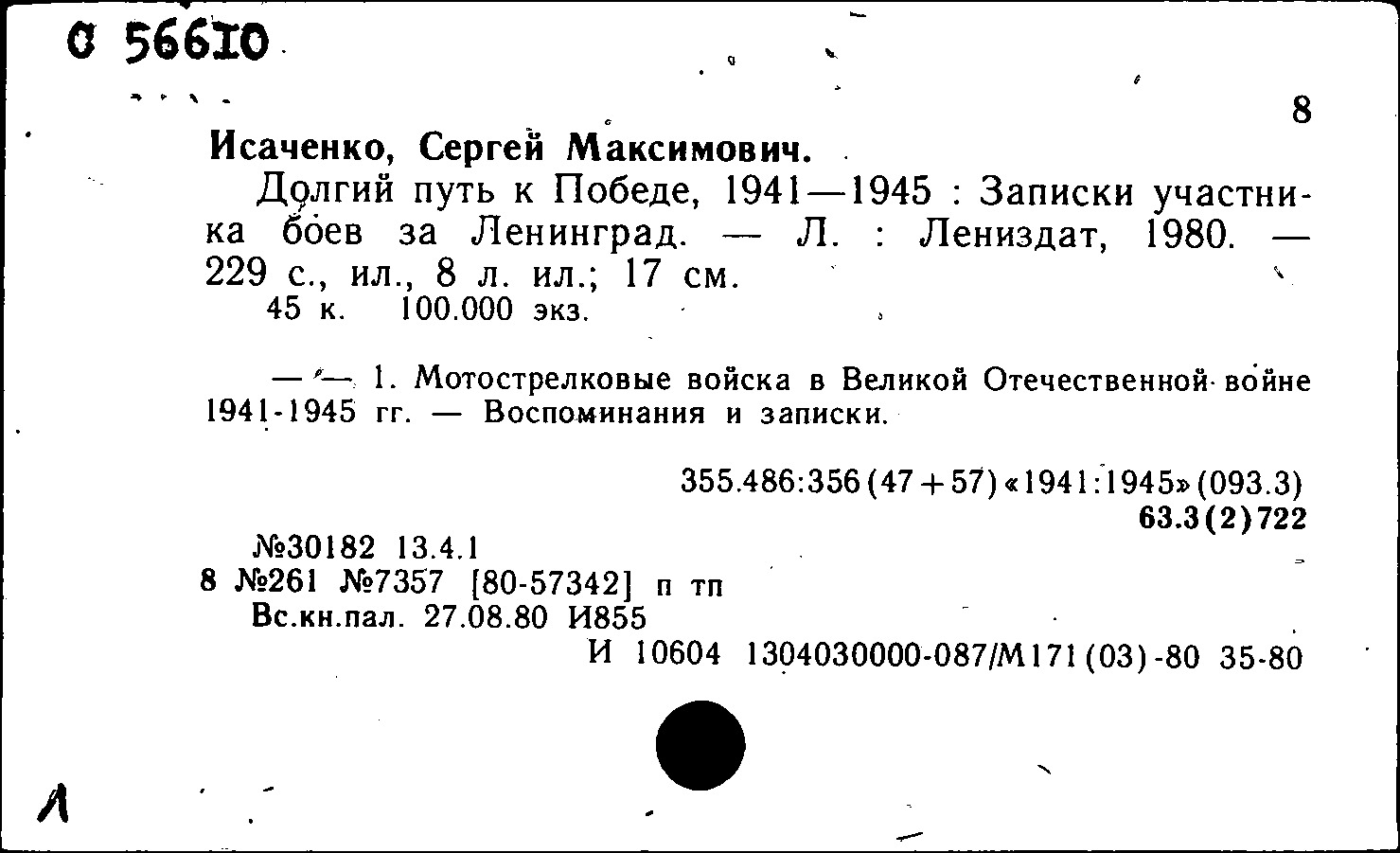 С 56610

8

Исаченко, Сергей Максимович.

Долгий путь к Победе, 1941—1945 : Записки участника боев за Ленинград. — Л. : Лениздат, 1980. — 229 с., ил., 8 л. ил.; 17 см.

45 к. 100.000 экз.

— — 1. Мотострелковые войска в Великой Отечественной войне 1941-1945 гг. — Воспоминания и записки.

355.486:356(47+57)«1941:1945»(093.3)
63.3(2)722

№30182 13.4.1
8 №261 №7357 [80-57342] п тп
Вс.кн.пал. 27.08.80 И855
И 10604 1304030000-087/М171(03)-80 35-80

Л